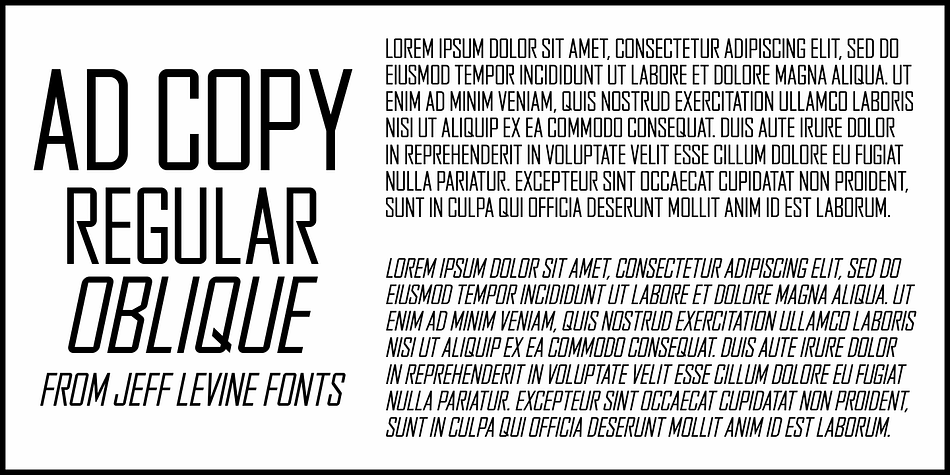 AD COPY
REGULAR
OBLIQUE
FROM JEFF LEVINE FONTS

LOREM IPSUM DOLOR SIT AMET, CONSECTETUR ADIPISCING ELIT, SED DO EIUSMOD TEMPOR INCIDIDUNT UT LABORE ET DOLORE MAGNA ALIQUA. UT ENIM AD MINIM VENIAM, QUIS NOSTRUD EXERCITATION ULLAMCO LABORIS NISI UT ALIQUIP EX EA COMMODO CONSEQUAT. DUIS AUTE IRURE DOLOR IN REPREHENDERIT IN VOLUPTATE VELIT ESSE CILLUM DOLORE EU FUGIAT NULLA PARIATUR. EXCEPTEUR SINT OCCAECAT CUPIDATAT NON PROIDENT, SUNT IN CULPA QUI OFFICIA DESERUNT MOLLIT ANIM ID EST LABORUM.

LOREM IPSUM DOLOR SIT AMET, CONSECTETUR ADIPISCING ELIT, SED DO EIUSMOD TEMPOR INCIDIDUNT UT LABORE ET DOLORE MAGNA ALIQUA. UT ENIM AD MINIM VENIAM, QUIS NOSTRUD EXERCITATION ULLAMCO LABORIS NISI UT ALIQUIP EX EA COMMODO CONSEQUAT. DUIS AUTE IRURE DOLOR IN REPREHENDERIT IN VOLUPTATE VELIT ESSE CILLUM DOLORE EU FUGIAT NULLA PARIATUR. EXCEPTEUR SINT OCCAECAT CUPIDATAT NON PROIDENT, SUNT IN CULPA QUI OFFICIA DESERUNT MOLLIT ANIM ID EST LABORUM.